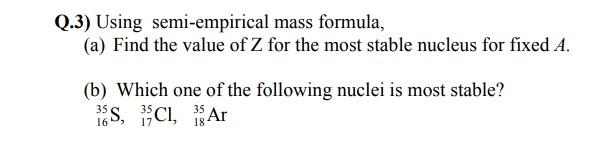 Q.3) Using semi-empirical mass formula,

(a) Find the value of Z for the most stable nucleus for fixed $A$.

(b) Which one of the following nuclei is most stable?

$^{35}_{16}S$, $^{35}_{17}Cl$, $^{35}_{18}Ar$